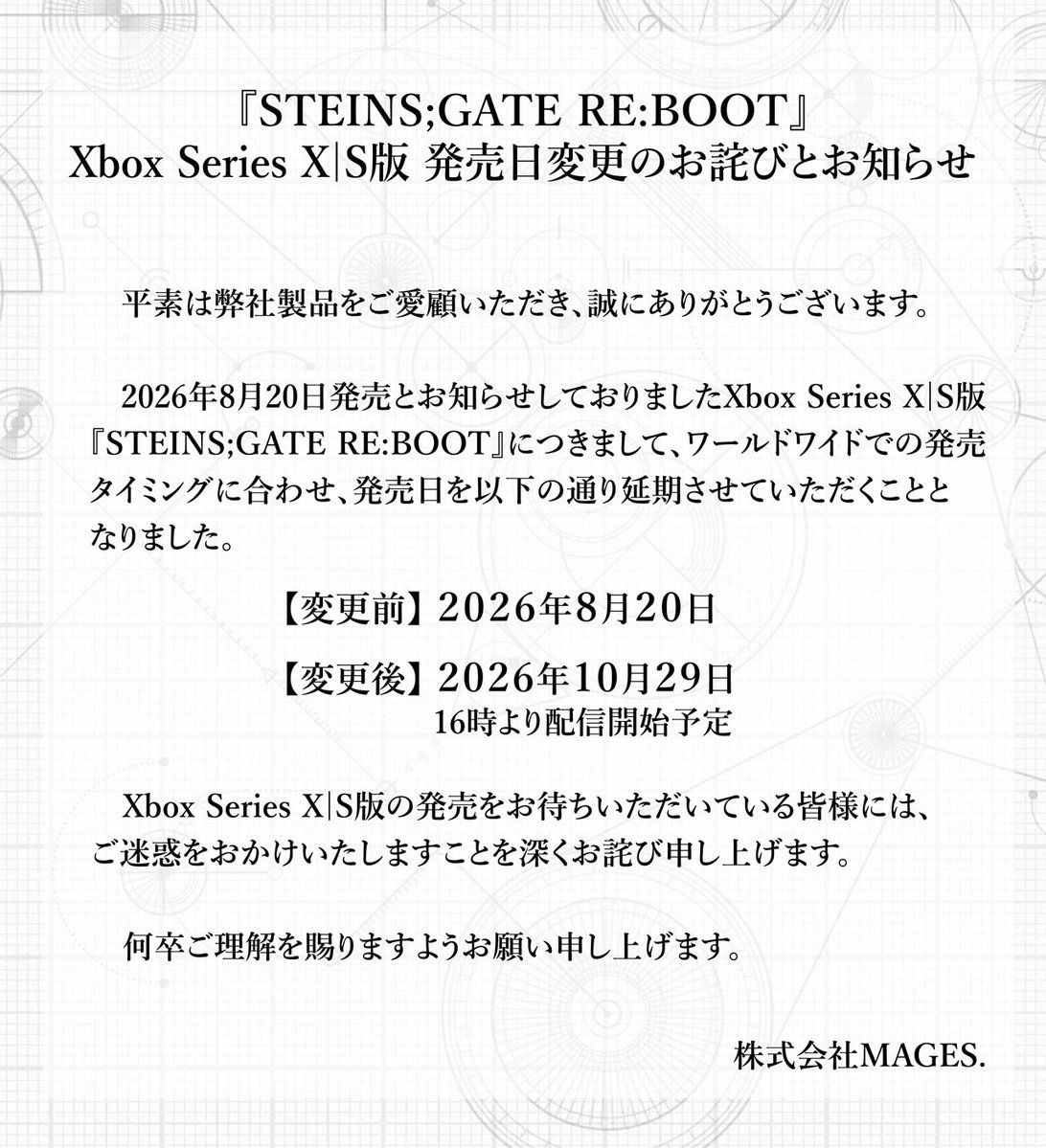 『STEINS;GATE RE:BOOT』
Xbox Series X|S版 発売日変更のお詫びとお知らせ

平素は弊社製品をご愛顧いただき、誠にありがとうございます。

2026年8月20日発売とお知らせしておりましたXbox Series X|S版『STEINS;GATE RE:BOOT』につきまして、ワールドワイドでの発売タイミングに合わせ、発売日を以下の通り延期させていただくこととなりました。

【変更前】2026年8月20日

【変更後】2026年10月29日
16時より配信開始予定

Xbox Series X|S版の発売をお待ちいただいている皆様には、ご迷惑をおかけいたしますことを深くお詫び申し上げます。

何卒ご理解を賜りますようお願い申し上げます。

株式会社MAGES.